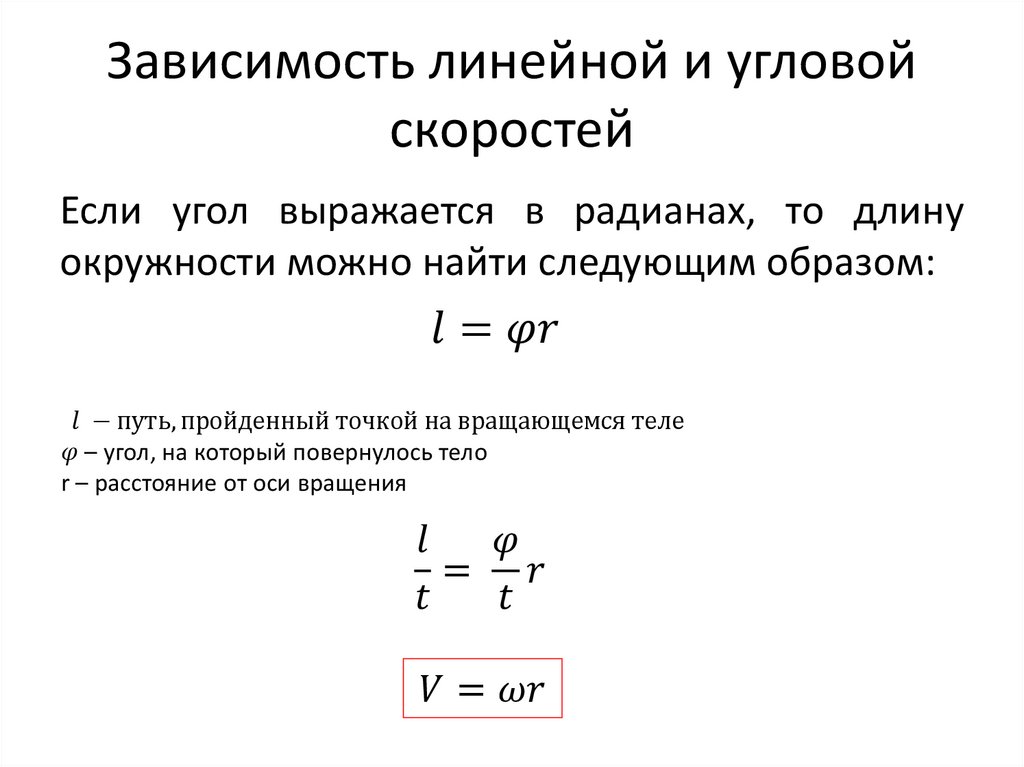 Зависимость линейной и угловой скоростей

Если угол выражается в радианах, то длину окружности можно найти следующим образом:

$l = \varphi r$

$l$ – путь, пройденный точкой на вращающемся теле
$\varphi$ – угол, на который повернулось тело
r – расстояние от оси вращения

$\frac{l}{t} = \frac{\varphi}{t} r$

$V = \omega r$